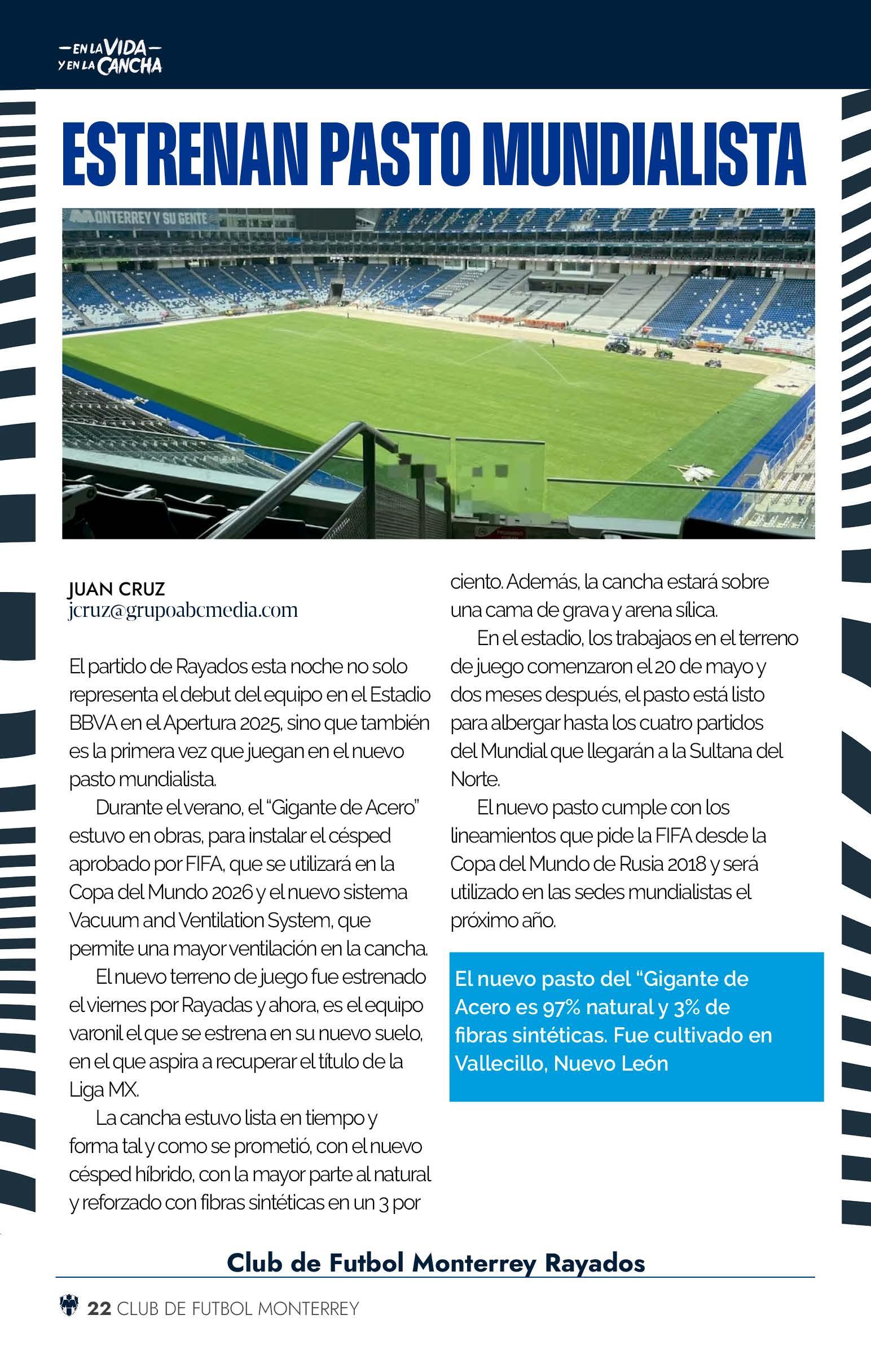 —EN LA VIDA—
Y EN LA CANCHA

ESTRENAN PASTO MUNDIALISTA

MONTERREY Y SU GENTE

JUAN CRUZ
jcruz@grupoabcmedia.com

El partido de Rayados esta noche no solo representa el debut del equipo en el Estadio BBVA en el Apertura 2025, sino que también es la primera vez que juegan en el nuevo pasto mundialista.

Durante el verano, el "Gigante de Acero" estuvo en obras, para instalar el césped aprobado por FIFA, que se utilizará en la Copa del Mundo 2026 y el nuevo sistema Vacuum and Ventilation System, que permite una mayor ventilación en la cancha.

El nuevo terreno de juego fue estrenado el viernes por Rayadas y ahora, es el equipo varonil el que se estrena en su nuevo suelo, en el que aspira a recuperar el título de la Liga MX.

La cancha estuvo lista en tiempo y forma tal y como se prometió, con el nuevo césped híbrido, con la mayor parte al natural y reforzado con fibras sintéticas en un 3 por ciento. Además, la cancha estará sobre una cama de grava y arena sílica.

En el estadio, los trabajaos en el terreno de juego comenzaron el 20 de mayo y dos meses después, el pasto está listo para albergar hasta los cuatro partidos del Mundial que llegarán a la Sultana del Norte.

El nuevo pasto cumple con los lineamientos que pide la FIFA desde la Copa del Mundo de Rusia 2018 y será utilizado en las sedes mundialistas el próximo año.

El nuevo pasto del "Gigante de Acero es 97% natural y 3% de fibras sintéticas. Fue cultivado en Vallecillo, Nuevo León

Club de Futbol Monterrey Rayados

22 CLUB DE FUTBOL MONTERREY